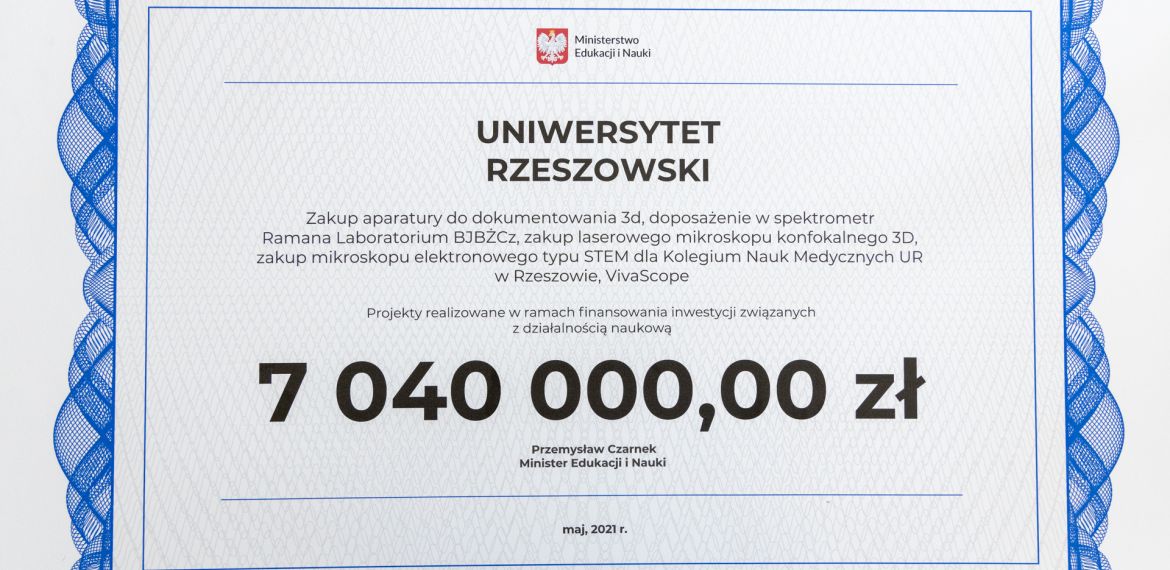 Ministerstwo
Edukacji i Nauki

UNIWERSYTET
RZESZOWSKI

Zakup aparatury do dokumentowania 3d, doposażenie w spektrometr Ramana Laboratorium BJBŻCz, zakup laserowego mikroskopu konfokalnego 3D, zakup mikroskopu elektronowego typu STEM dla Kolegium Nauk Medycznych UR w Rzeszowie, VivaScope

Projekty realizowane w ramach finansowania inwestycji związanych z działalnością naukową

7 040 000,00 zł

Przemysław Czarnek
Minister Edukacji i Nauki

maj, 2021 r.